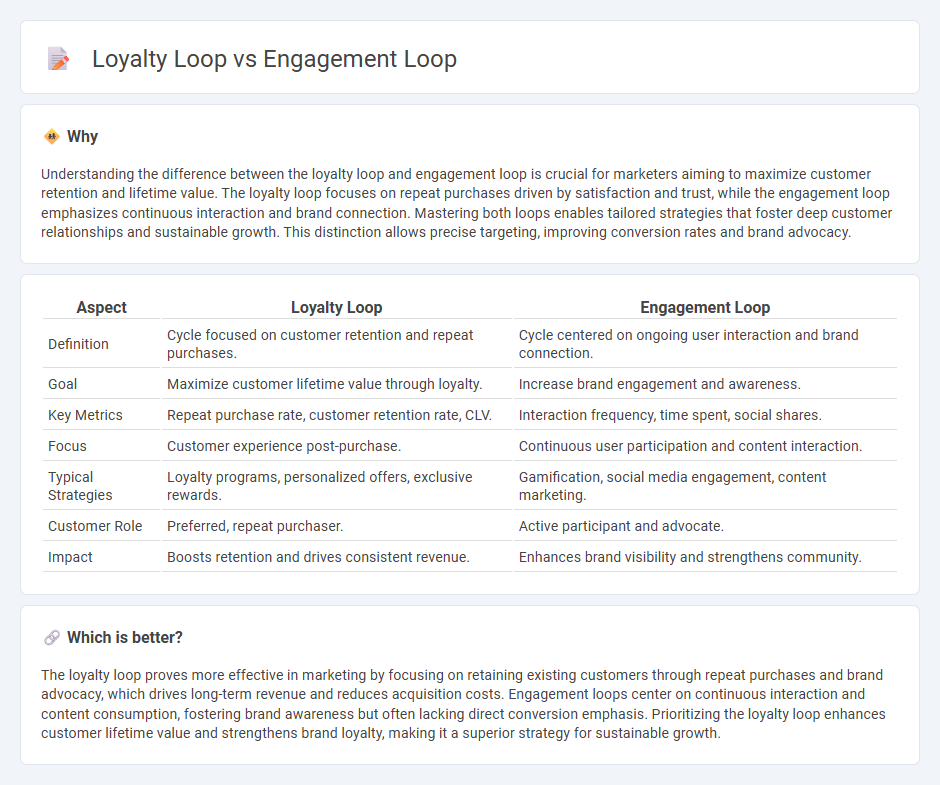 Loyalty Loop vs Engagement Loop

Why

Understanding the difference between the loyalty loop and engagement loop is crucial for marketers aiming to maximize customer retention and lifetime value. The loyalty loop focuses on repeat purchases driven by satisfaction and trust, while the engagement loop emphasizes continuous interaction and brand connection. Mastering both loops enables tailored strategies that foster deep customer relationships and sustainable growth. This distinction allows precise targeting, improving conversion rates and brand advocacy.

| Aspect | Loyalty Loop | Engagement Loop |
|---|---|---|
| Definition | Cycle focused on customer retention and repeat purchases. | Cycle centered on ongoing user interaction and brand connection. |
| Goal | Maximize customer lifetime value through loyalty. | Increase brand engagement and awareness. |
| Key Metrics | Repeat purchase rate, customer retention rate, CLV. | Interaction frequency, time spent, social shares. |
| Focus | Customer experience post-purchase. | Continuous user participation and content interaction. |
| Typical Strategies | Loyalty programs, personalized offers, exclusive rewards. | Gamification, social media engagement, content marketing. |
| Customer Role | Preferred, repeat purchaser. | Active participant and advocate. |
| Impact | Boosts retention and drives consistent revenue. | Enhances brand visibility and strengthens community. |

Which is better?

The loyalty loop proves more effective in marketing by focusing on retaining existing customers through repeat purchases and brand advocacy, which drives long-term revenue and reduces acquisition costs. Engagement loops center on continuous interaction and content consumption, fostering brand awareness but often lacking direct conversion emphasis. Prioritizing the loyalty loop enhances customer lifetime value and strengthens brand loyalty, making it a superior strategy for sustainable growth.